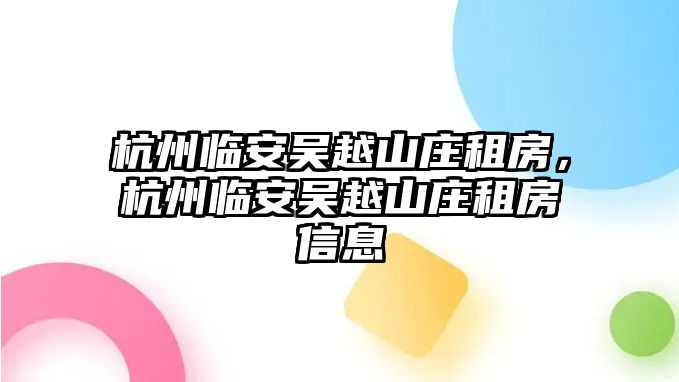 杭州临安吴越山庄租房，杭州临安吴越山庄租房信息